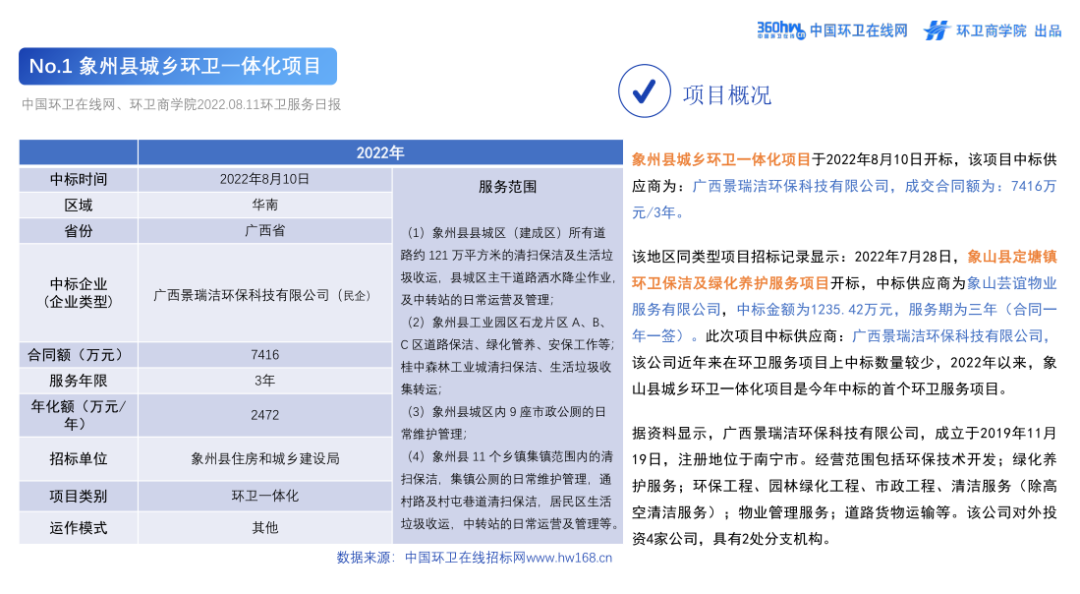 360hw 中国环卫在线网 环卫商学院 出品

No.1 象州县城乡环卫一体化项目

中国环卫在线网、环卫商学院2022.08.11环卫服务日报

| | 2022年 | |
|---|---|---|
| 中标时间 | 2022年8月10日 | 服务范围 |
| 区域 | 华南 | （1）象州县县城区（建成区）所有道路约 121 万平方米的清扫保洁及生活垃圾收运，县城区主干道路洒水降尘作业，及中转站的日常运营及管理；（2）象州县工业园区石龙片区 A、B、C 区道路保洁、绿化管养、安保工作等；桂中森林工业城清扫保洁、生活垃圾收集转运；（3）象州县城区内 9 座市政公厕的日常维护管理；（4）象州县 11 个乡镇集镇范围内的清扫保洁，集镇公厕的日常维护管理，通村路及村屯巷道清扫保洁，居民区生活垃圾收运，中转站的日常运营及管理等。 |
| 省份 | 广西省 | |
| 中标企业（企业类型） | 广西景瑞洁环保科技有限公司（民企） | |
| 合同额（万元） | 7416 | |
| 服务年限 | 3年 | |
| 年化额（万元/年） | 2472 | |
| 招标单位 | 象州县住房和城乡建设局 | |
| 项目类别 | 环卫一体化 | |
| 运作模式 | 其他 | |

数据来源：中国环卫在线招标网www.hw168.cn

项目概况

象州县城乡环卫一体化项目于2022年8月10日开标，该项目中标供应商为：广西景瑞洁环保科技有限公司，成交合同额为：7416万元/3年。

该地区同类型项目招标记录显示：2022年7月28日，象山县定塘镇环卫保洁及绿化养护服务项目开标，中标供应商为象山芸谊物业服务有限公司，中标金额为1235.42万元，服务期为三年（合同一年一签）。此次项目中标供应商：广西景瑞洁环保科技有限公司，该公司近年来在环卫服务项目上中标数量较少，2022年以来，象山县城乡环卫一体化项目是今年中标的首个环卫服务项目。

据资料显示，广西景瑞洁环保科技有限公司，成立于2019年11月19日，注册地位于南宁市。经营范围包括环保技术开发；绿化养护服务；环保工程、园林绿化工程、市政工程、清洁服务（除高空清洁服务）；物业管理服务；道路货物运输等。该公司对外投资4家公司，具有2处分支机构。